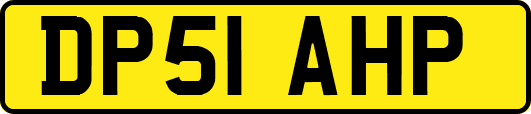 DP51 AHP